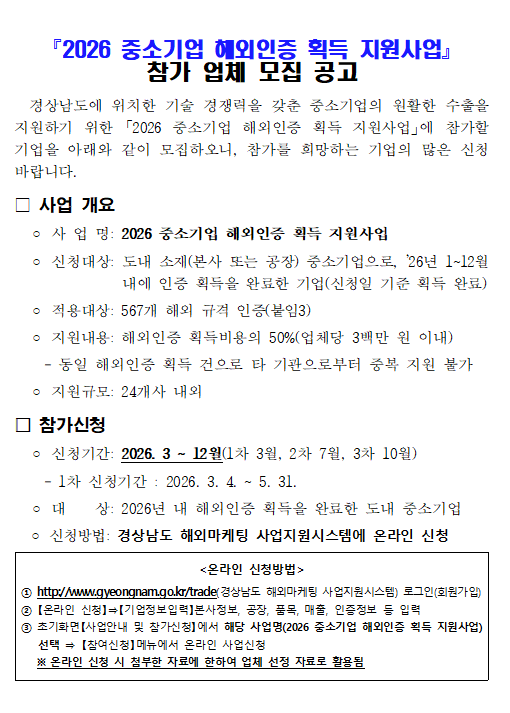 『2026 중소기업 해외인증 획득 지원사업』
참가 업체 모집 공고

경상남도에 위치한 기술 경쟁력을 갖춘 중소기업의 원활한 수출을 지원하기 위한 「2026 중소기업 해외인증 획득 지원사업」에 참가할 기업을 아래와 같이 모집하오니, 참가를 희망하는 기업의 많은 신청 바랍니다.

□ 사업 개요
○ 사 업 명: 2026 중소기업 해외인증 획득 지원사업
○ 신청대상: 도내 소재(본사 또는 공장) 중소기업으로, '26년 1~12월 내에 인증 획득을 완료한 기업(신청일 기준 획득 완료)
○ 적용대상: 567개 해외 규격 인증(붙임3)
○ 지원내용: 해외인증 획득비용의 50%(업체당 3백만 원 이내)
- 동일 해외인증 획득 건으로 타 기관으로부터 중복 지원 불가
○ 지원규모: 24개사 내외

□ 참가신청
○ 신청기간: 2026. 3 ~ 12월(1차 3월, 2차 7월, 3차 10월)
- 1차 신청기간 : 2026. 3. 4. ~ 5. 31.
○ 대 상: 2026년 내 해외인증 획득을 완료한 도내 중소기업
○ 신청방법: 경상남도 해외마케팅 사업지원시스템에 온라인 신청

<온라인 신청방법>
① http://www.gyeongnam.go.kr/trade(경상남도 해외마케팅 사업지원시스템) 로그인(회원가입)
② 【온라인 신청】⇒【기업정보입력】본사정보, 공장, 품목, 매출, 인증정보 등 입력
③ 초기화면【사업안내 및 참가신청】에서 해당 사업명(2026 중소기업 해외인증 획득 지원사업) 선택 ⇒ 【참여신청】메뉴에서 온라인 사업신청
※ 온라인 신청 시 첨부한 자료에 한하여 업체 선정 자료로 활용됨